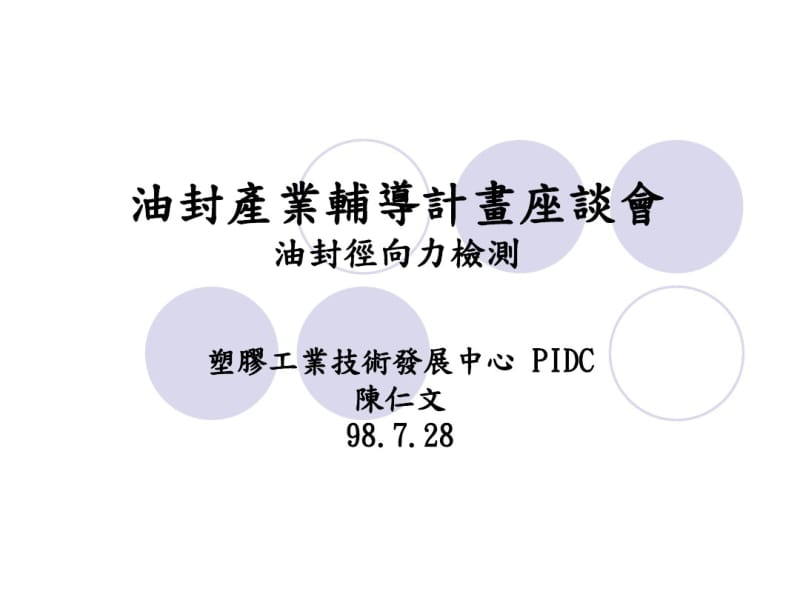 油封產業輔導計畫座談會
油封徑向力檢測

塑膠工業技術發展中心 PIDC
陳仁文
98.7.28